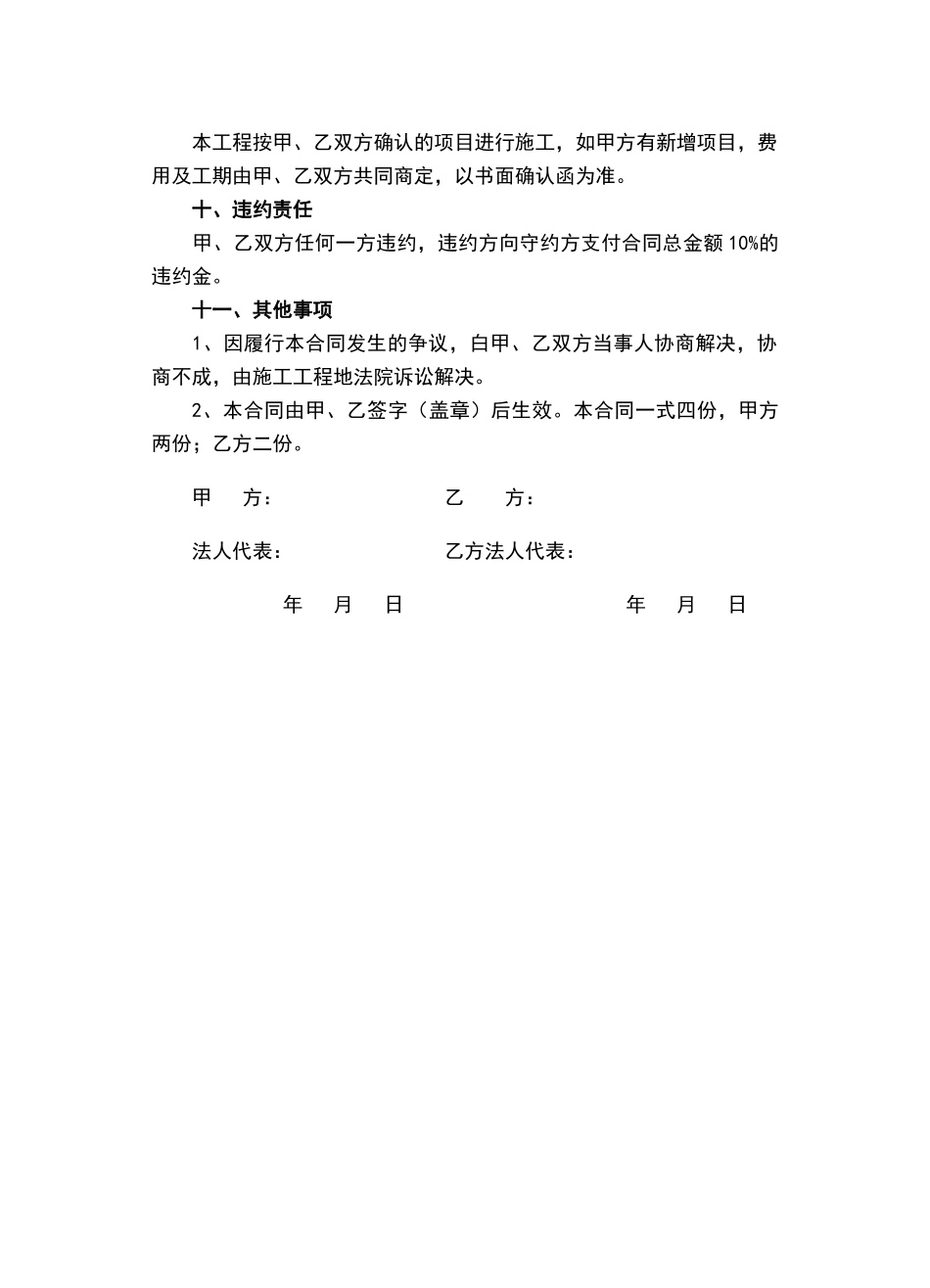 本工程按甲、乙双方确认的项目进行施工，如甲方有新增项目，费用及工期由甲、乙双方共同商定，以书面确认函为准。

十、违约责任

甲、乙双方任何一方违约，违约方向守约方支付合同总金额 10%的违约金。

十一、其他事项

1、因履行本合同发生的争议，白甲、乙双方当事人协商解决，协商不成，由施工工程地法院诉讼解决。

2、本合同由甲、乙签字（盖章）后生效。本合同一式四份，甲方两份；乙方二份。

甲　方：　　　　　　　乙　方：

法人代表：　　　　　　乙方法人代表：

年　月　日　　　　　　年　月　日